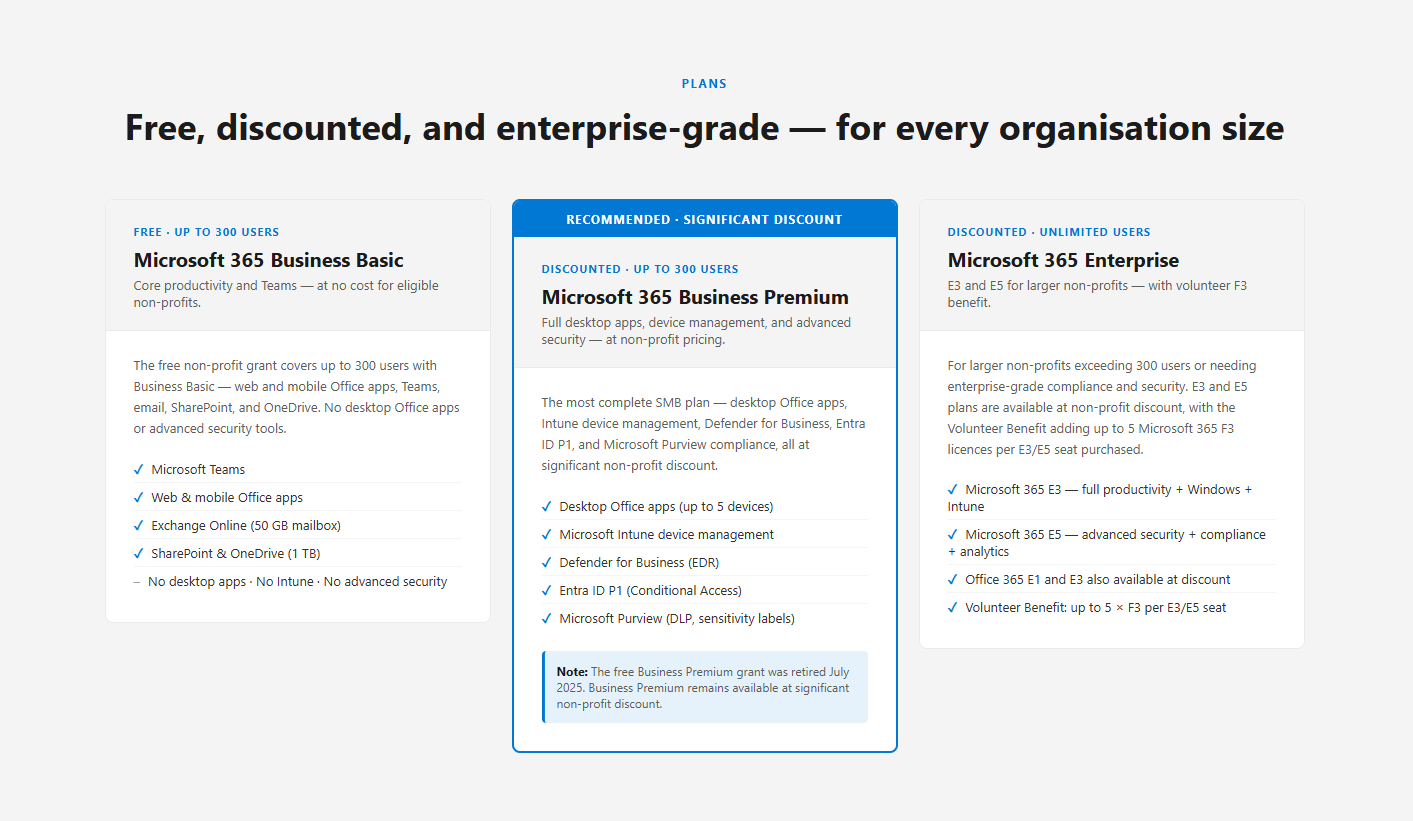 PLANS

Free, discounted, and enterprise-grade — for every organisation size

FREE · UP TO 300 USERS

Microsoft 365 Business Basic

Core productivity and Teams — at no cost for eligible non-profits.

The free non-profit grant covers up to 300 users with Business Basic — web and mobile Office apps, Teams, email, SharePoint, and OneDrive. No desktop Office apps or advanced security tools.

✓ Microsoft Teams
✓ Web & mobile Office apps
✓ Exchange Online (50 GB mailbox)
✓ SharePoint & OneDrive (1 TB)
– No desktop apps · No Intune · No advanced security

RECOMMENDED · SIGNIFICANT DISCOUNT

DISCOUNTED · UP TO 300 USERS

Microsoft 365 Business Premium

Full desktop apps, device management, and advanced security — at non-profit pricing.

The most complete SMB plan — desktop Office apps, Intune device management, Defender for Business, Entra ID P1, and Microsoft Purview compliance, all at significant non-profit discount.

✓ Desktop Office apps (up to 5 devices)
✓ Microsoft Intune device management
✓ Defender for Business (EDR)
✓ Entra ID P1 (Conditional Access)
✓ Microsoft Purview (DLP, sensitivity labels)

Note: The free Business Premium grant was retired July 2025. Business Premium remains available at significant non-profit discount.

DISCOUNTED · UNLIMITED USERS

Microsoft 365 Enterprise

E3 and E5 for larger non-profits — with volunteer F3 benefit.

For larger non-profits exceeding 300 users or needing enterprise-grade compliance and security. E3 and E5 plans are available at non-profit discount, with the Volunteer Benefit adding up to 5 Microsoft 365 F3 licences per E3/E5 seat purchased.

✓ Microsoft 365 E3 — full productivity + Windows + Intune
✓ Microsoft 365 E5 — advanced security + compliance + analytics
✓ Office 365 E1 and E3 also available at discount
✓ Volunteer Benefit: up to 5 × F3 per E3/E5 seat